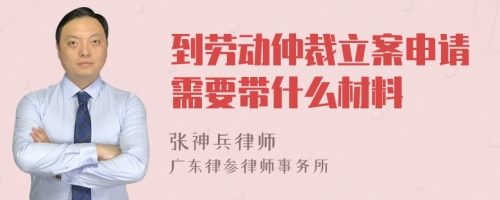 到劳动仲裁立案申请需要带什么材料

张神兵律师
广东律参律师事务所